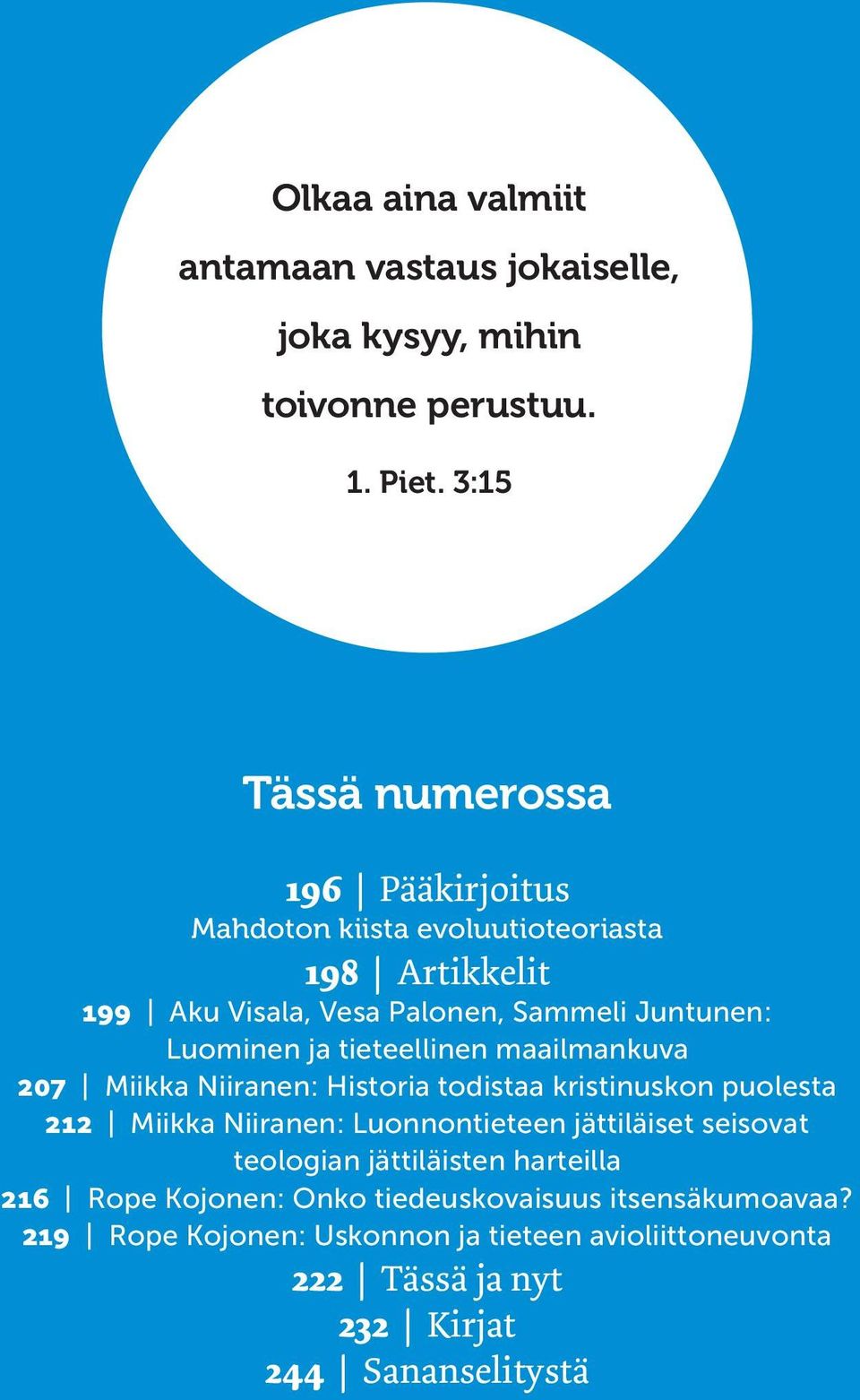 Olkaa aina valmiit antamaan vastaus jokaiselle, joka kysyy, mihin toivonne perustuu.

1. Piet. 3:15

Tässä numerossa

196 | Pääkirjoitus
Mahdoton kiista evoluutioteoriasta
198 | Artikkelit
199 | Aku Visala, Vesa Palonen, Sammeli Juntunen: Luominen ja tieteellinen maailmankuva
207 | Miikka Niiranen: Historia todistaa kristinuskon puolesta
212 | Miikka Niiranen: Luonnontieteen jättiläiset seisovat teologian jättiläisten harteilla
216 | Rope Kojonen: Onko tiedeuskovaisuus itsensäkumoavaa?
219 | Rope Kojonen: Uskonnon ja tieteen avioliittoneuvonta
222 | Tässä ja nyt
232 | Kirjat
244 | Sananselitystä